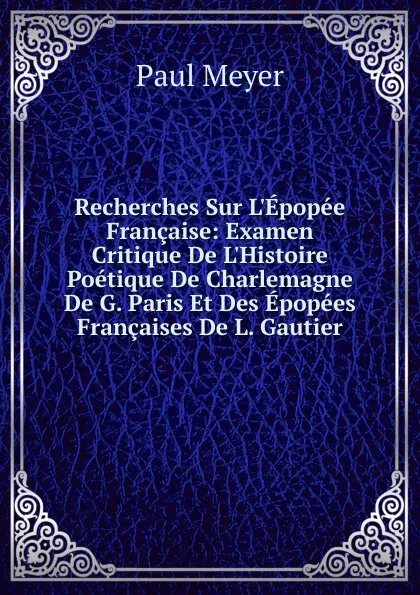 Paul Meyer

Recherches Sur L'Épopée Française: Examen Critique De L'Histoire Poétique De Charlemagne De G. Paris Et Des Épopées Françaises De L. Gautier